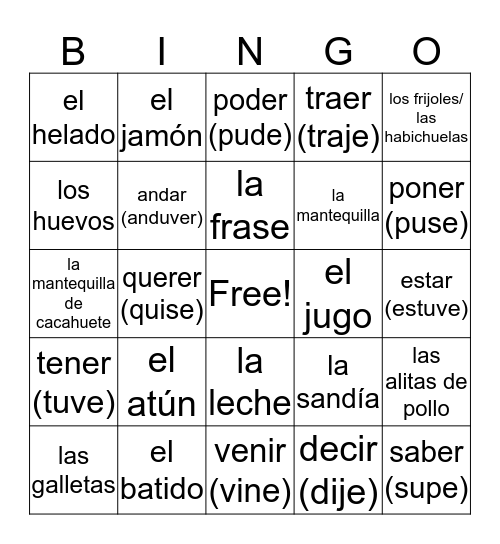 | B | I | N | G | O |
|---|---|---|---|---|
| el helado | el jamón | poder (pude) | traer (traje) | los frijoles/ las habichuelas |
| los huevos | andar (anduver) | la frase | la mantequilla | poner (puse) |
| la mantequilla de cacahuete | querer (quise) | Free! | el jugo | estar (estuve) |
| tener (tuve) | el atún | la leche | la sandía | las alitas de pollo |
| las galletas | el batido | venir (vine) | decir (dije) | saber (supe) |